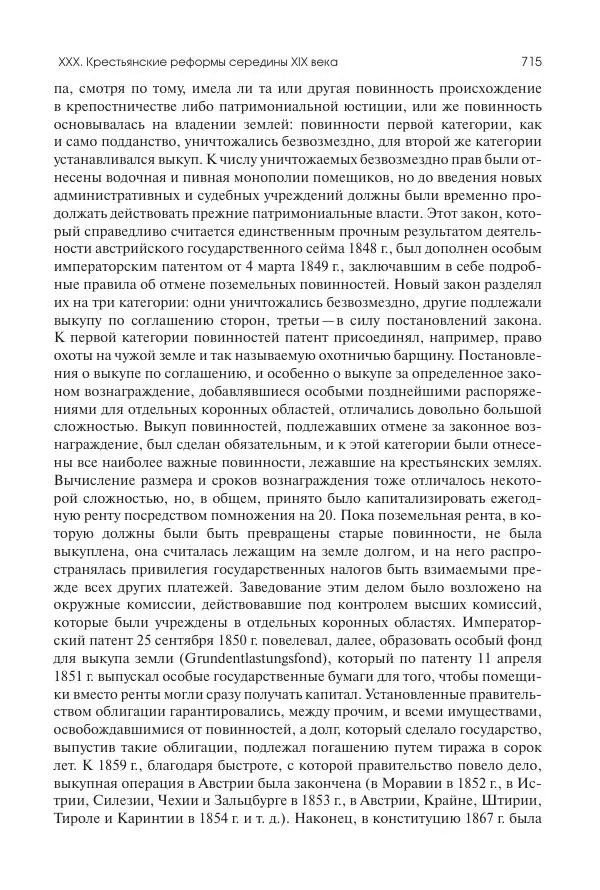 XXX. Крестьянские реформы середины XIX века 715

па, смотря по тому, имела ли та или другая повинность происхождение в крепостничестве либо патримониальной юстиции, или же повинность основывалась на владении землей: повинности первой категории, как и само подданство, уничтожались безвозмездно, для второй же категории устанавливался выкуп. К числу уничтожаемых безвозмездно прав были отнесены водочная и пивная монополии помещиков, но до введения новых административных и судебных учреждений должны были временно продолжать действовать прежние патримониальные власти. Этот закон, который справедливо считается единственным прочным результатом деятельности австрийского государственного сейма 1848 г., был дополнен особым императорским патентом от 4 марта 1849 г., заключавшим в себе подробные правила об отмене поземельных повинностей. Новый закон разделял их на три категории: одни уничтожались безвозмездно, другие подлежали выкупу по соглашению сторон, третьи — в силу постановлений закона. К первой категории повинностей патент присоединял, например, право охоты на чужой земле и так называемую охотничью барщину. Постановления о выкупе по соглашению, и особенно о выкупе за определенное законом вознаграждение, добавлявшиеся особыми позднейшими распоряжениями для отдельных коронных областей, отличались довольно большой сложностью. Выкуп повинностей, подлежавших отмене за законное вознаграждение, был сделан обязательным, и к этой категории были отнесены все наиболее важные повинности, лежавшие на крестьянских землях. Вычисление размера и сроков вознаграждения тоже отличалось некоторой сложностью, но, в общем, принято было капитализировать ежегодную ренту посредством помножения на 20. Пока поземельная рента, в которую должны были быть превращены старые повинности, не была выкуплена, она считалась лежащим на земле долгом, и на него распространялась привилегия государственных налогов быть взимаемыми прежде всех других платежей. Заведование этим делом было возложено на окружные комиссии, действовавшие под контролем высших комиссий, которые были учреждены в отдельных коронных областях. Императорский патент 25 сентября 1850 г. повелевал, далее, образовать особый фонд для выкупа земли (Grundentlastungsfond), который по патенту 11 апреля 1851 г. выпускал особые государственные бумаги для того, чтобы помещики вместо ренты могли сразу получать капитал. Установленные правительством облигации гарантировались, между прочим, и всеми имуществами, освобождавшимися от повинностей, а долг, который сделало государство, выпустив такие облигации, подлежал погашению путем тиража в сорок лет. К 1859 г., благодаря быстроте, с которой правительство повело дело, выкупная операция в Австрии была закончена (в Моравии в 1852 г., в Истрии, Силезии, Чехии и Зальцбурге в 1853 г., в Австрии, Крайне, Штирии, Тироле и Каринтии в 1854 г. и т. д.). Наконец, в конституцию 1867 г. была